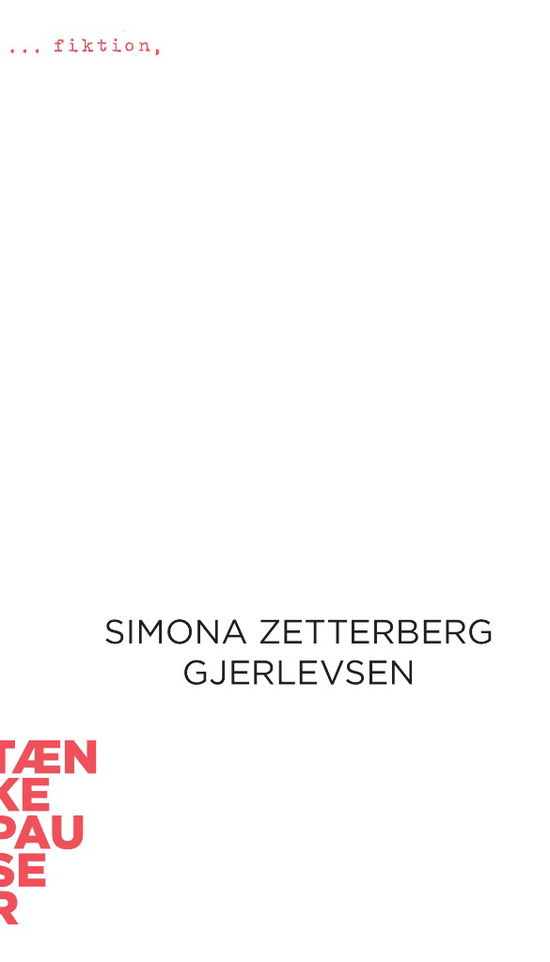 ... fiktion,

SIMONA ZETTERBERG GJERLEVSEN

TÆN
KE
PAU
SE
R